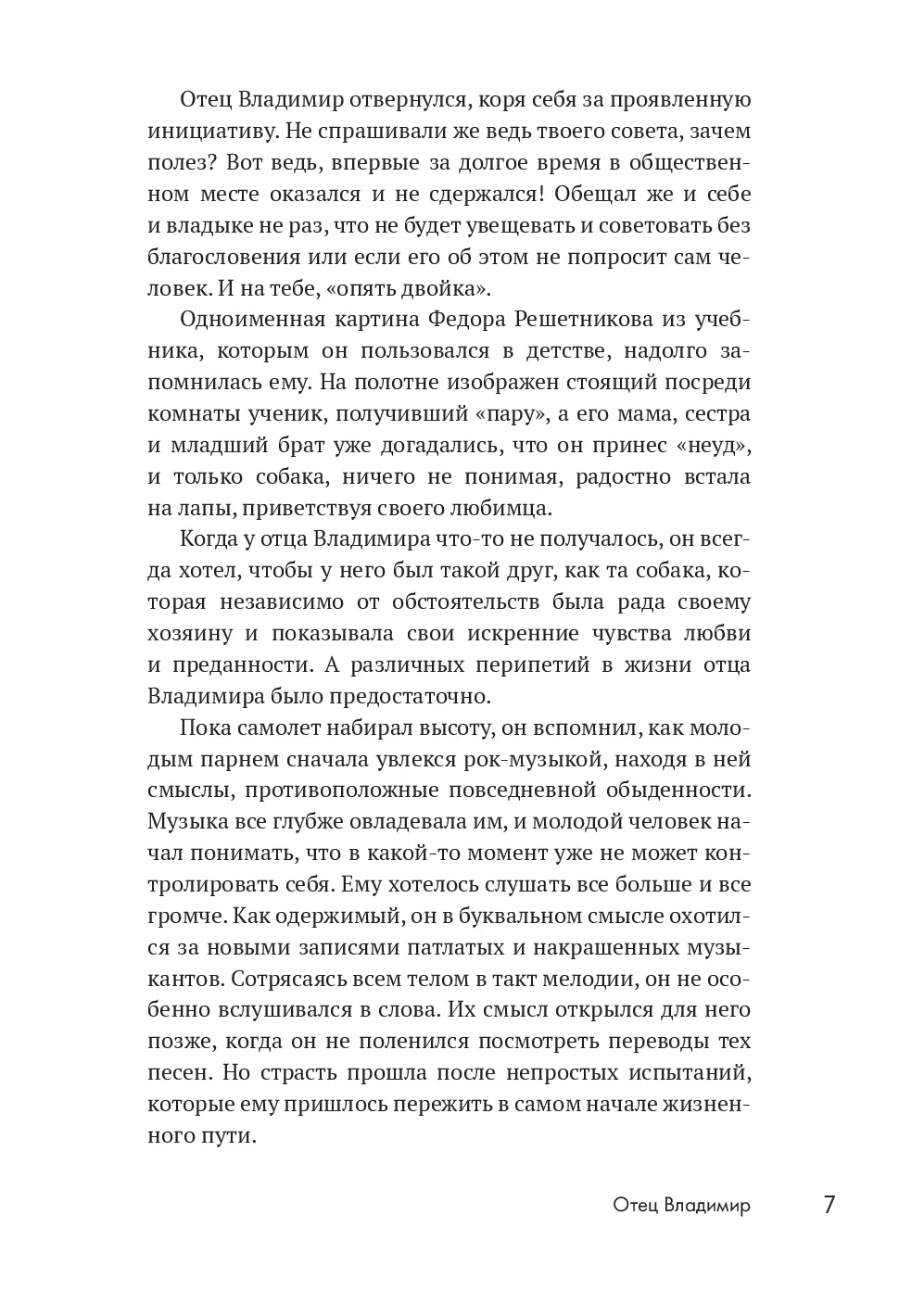 Отец Владимир отвернулся, коря себя за проявленную инициативу. Не спрашивали же ведь твоего совета, зачем полез? Вот ведь, впервые за долгое время в общественном месте оказался и не сдержался! Обещал же и себе и владыке не раз, что не будет увещевать и советовать без благословения или если его об этом не попросит сам человек. И на тебе, «опять двойка».

Одноименная картина Федора Решетникова из учебника, которым он пользовался в детстве, надолго запомнилась ему. На полотне изображен стоящий посреди комнаты ученик, получивший «пару», а его мама, сестра и младший брат уже догадались, что он принес «неуд», и только собака, ничего не понимая, радостно встала на лапы, приветствуя своего любимца.

Когда у отца Владимира что-то не получалось, он всегда хотел, чтобы у него был такой друг, как та собака, которая независимо от обстоятельств была рада своему хозяину и показывала свои искренние чувства любви и преданности. А различных перипетий в жизни отца Владимира было предостаточно.

Пока самолет набирал высоту, он вспомнил, как молодым парнем сначала увлекся рок-музыкой, находя в ней смыслы, противоположные повседневной обыденности. Музыка все глубже овладевала им, и молодой человек начал понимать, что в какой-то момент уже не может контролировать себя. Ему хотелось слушать все больше и все громче. Как одержимый, он в буквальном смысле охотился за новыми записями патлатых и накрашенных музыкантов. Сотрясаясь всем телом в такт мелодии, он не особенно вслушивался в слова. Их смысл открылся для него позже, когда он не поленился посмотреть переводы тех песен. Но страсть прошла после непростых испытаний, которые ему пришлось пережить в самом начале жизненного пути.

Отец Владимир 7